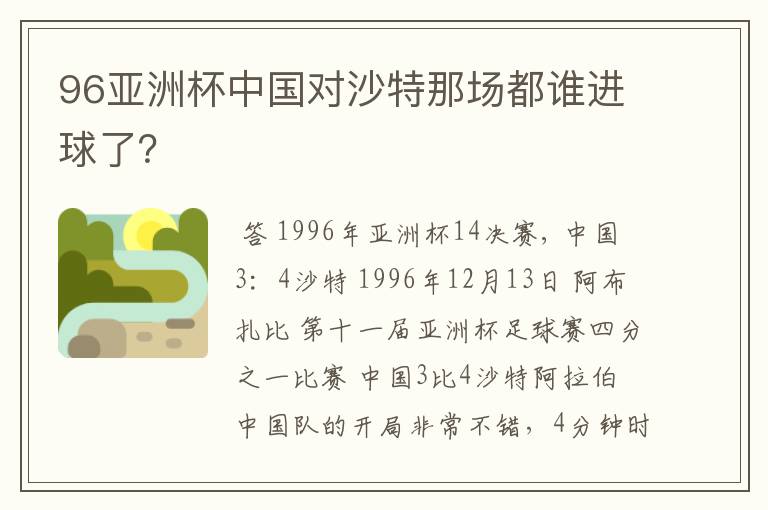 96亚洲杯中国对沙特那场都谁进球了？

答 1996年亚洲杯14决赛，中国3：4沙特 1996年12月13日 阿布扎比 第十一届亚洲杯足球赛四分之一比赛 中国3比4沙特阿拉伯 中国队的开局非常不错，4分钟时